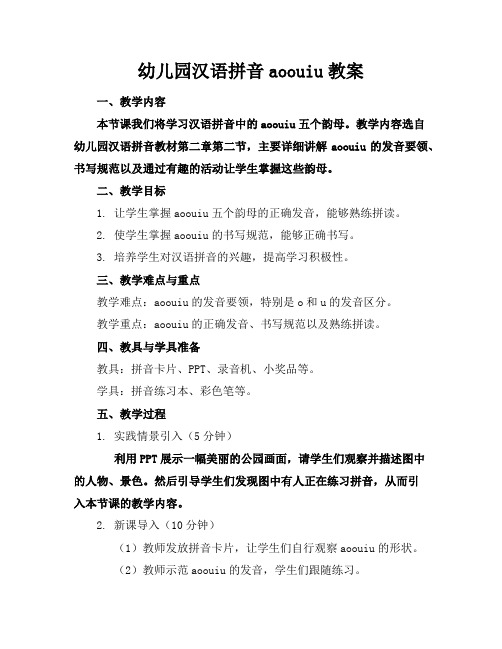 幼儿园汉语拼音 aoouiu 教案

一、教学内容

本节课我们将学习汉语拼音中的 aoouiu 五个韵母。教学内容选自幼儿园汉语拼音教材第二章第二节，主要详细讲解 aoouiu 的发音要领、书写规范以及通过有趣的活动让学生掌握这些韵母。

二、教学目标

1. 让学生掌握 aoouiu 五个韵母的正确发音，能够熟练拼读。

2. 使学生掌握 aoouiu 的书写规范，能够正确书写。

3. 培养学生对汉语拼音的兴趣，提高学习积极性。

三、教学难点与重点

教学难点：aoouiu 的发音要领，特别是 o 和 u 的发音区分。

教学重点：aoouiu 的正确发音、书写规范以及熟练拼读。

四、教具与学具准备

教具：拼音卡片、PPT、录音机、小奖品等。

学具：拼音练习本、彩色笔等。

五、教学过程

1. 实践情景引入（5 分钟）

利用 PPT 展示一幅美丽的公园画面，请学生们观察并描述图中的人物、景色。然后引导学生们发现图中有人正在练习拼音，从而引入本节课的教学内容。

2. 新课导入（10 分钟）

（1）教师发放拼音卡片，让学生们自行观察 aoouiu 的形状。

（2）教师示范 aoouiu 的发音，学生们跟随练习。